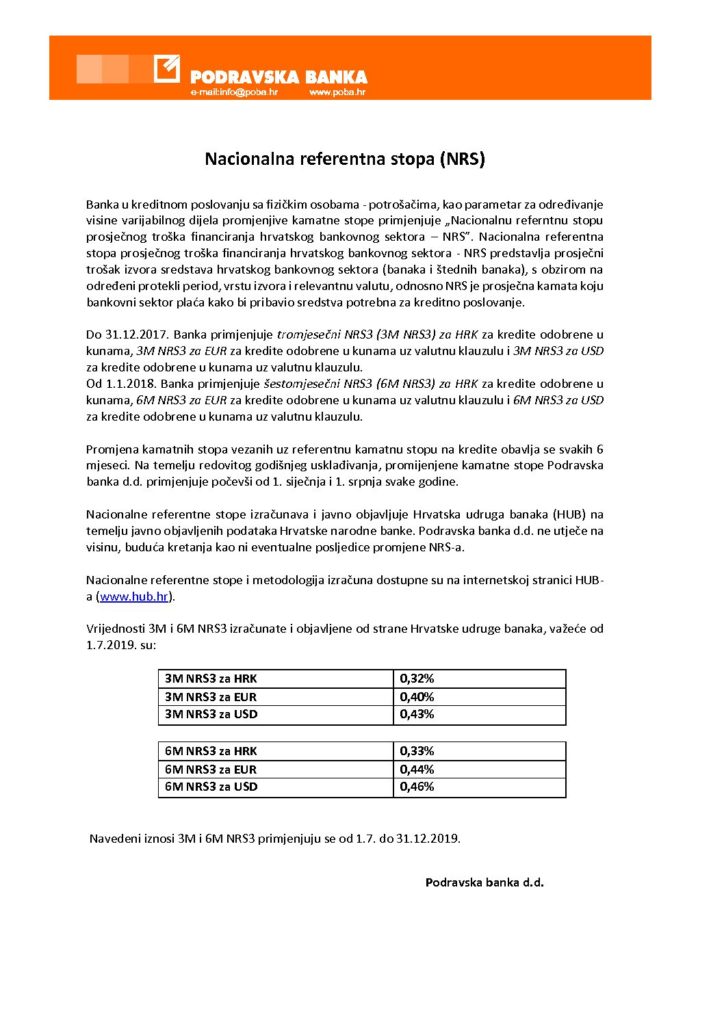 PODRAVSKA BANKA
e-mail:info@poba.hr www.poba.hr

Nacionalna referentna stopa (NRS)

Banka u kreditnom poslovanju sa fizičkim osobama - potrošačima, kao parametar za određivanje visine varijabilnog dijela promjenjive kamatne stope primjenjuje „Nacionalnu referntnu stopu prosječnog troška financiranja hrvatskog bankovnog sektora – NRS". Nacionalna referentna stopa prosječnog troška financiranja hrvatskog bankovnog sektora - NRS predstavlja prosječni trošak izvora sredstava hrvatskog bankovnog sektora (banaka i štednih banaka), s obzirom na određeni protekli period, vrstu izvora i relevantnu valutu, odnosno NRS je prosječna kamata koju bankovni sektor plaća kako bi pribavio sredstva potrebna za kreditno poslovanje.

Do 31.12.2017. Banka primjenjuje tromjesečni NRS3 (3M NRS3) za HRK za kredite odobrene u kunama, 3M NRS3 za EUR za kredite odobrene u kunama uz valutnu klauzulu i 3M NRS3 za USD za kredite odobrene u kunama uz valutnu klauzulu.
Od 1.1.2018. Banka primjenjuje šestomjesečni NRS3 (6M NRS3) za HRK za kredite odobrene u kunama, 6M NRS3 za EUR za kredite odobrene u kunama uz valutnu klauzulu i 6M NRS3 za USD za kredite odobrene u kunama uz valutnu klauzulu.

Promjena kamatnih stopa vezanih uz referentnu kamatnu stopu na kredite obavlja se svakih 6 mjeseci. Na temelju redovitog godišnjeg usklađivanja, promijenjene kamatne stope Podravska banka d.d. primjenjuje počevši od 1. siječnja i 1. srpnja svake godine.

Nacionalne referentne stope izračunava i javno objavljuje Hrvatska udruga banaka (HUB) na temelju javno objavljenih podataka Hrvatske narodne banke. Podravska banka d.d. ne utječe na visinu, buduća kretanja kao ni eventualne posljedice promjene NRS-a.

Nacionalne referentne stope i metodologija izračuna dostupne su na internetskoj stranici HUB-a (www.hub.hr).

Vrijednosti 3M i 6M NRS3 izračunate i objavljene od strane Hrvatske udruge banaka, važeće od 1.7.2019. su:

| 3M NRS3 za HRK | 0,32% |
|---|---|
| 3M NRS3 za EUR | 0,40% |
| 3M NRS3 za USD | 0,43% |

| 6M NRS3 za HRK | 0,33% |
|---|---|
| 6M NRS3 za EUR | 0,44% |
| 6M NRS3 za USD | 0,46% |

Navedeni iznosi 3M i 6M NRS3 primjenjuju se od 1.7. do 31.12.2019.

Podravska banka d.d.